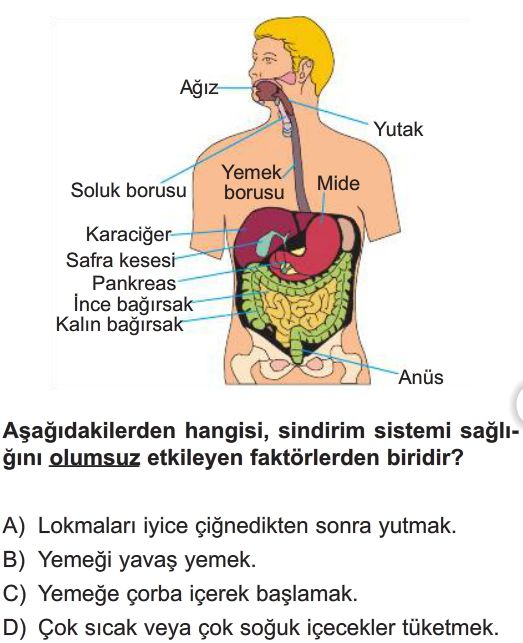 Ağız
Yutak
Soluk borusu
Yemek borusu
Mide
Karaciğer
Safra kesesi
Pankreas
İnce bağırsak
Kalın bağırsak
Anüs

Aşağıdakilerden hangisi, sindirim sistemi sağlığını olumsuz etkileyen faktörlerden biridir?

A) Lokmaları iyice çiğnedikten sonra yutmak.
B) Yemeği yavaş yemek.
C) Yemeğe çorba içerek başlamak.
D) Çok sıcak veya çok soğuk içecekler tüketmek.